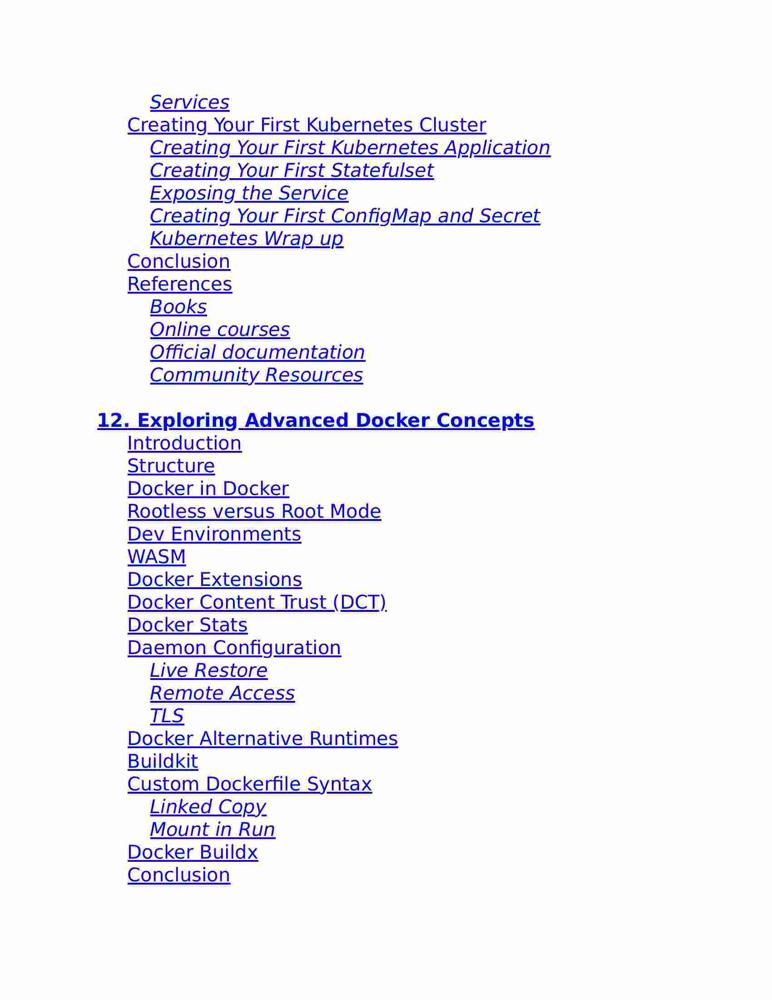 Services
Creating Your First Kubernetes Cluster
Creating Your First Kubernetes Application
Creating Your First Statefulset
Exposing the Service
Creating Your First ConfigMap and Secret
Kubernetes Wrap up
Conclusion
References
Books
Online courses
Official documentation
Community Resources

12. Exploring Advanced Docker Concepts
Introduction
Structure
Docker in Docker
Rootless versus Root Mode
Dev Environments
WASM
Docker Extensions
Docker Content Trust (DCT)
Docker Stats
Daemon Configuration
Live Restore
Remote Access
TLS
Docker Alternative Runtimes
Buildkit
Custom Dockerfile Syntax
Linked Copy
Mount in Run
Docker Buildx
Conclusion